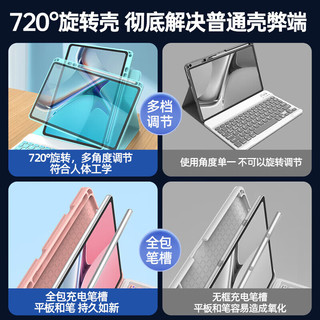 720°旋转壳 彻底解决普通壳弊端

多档调节

720°旋转，多角度调节
符合人体工学

使用角度单一 不可以旋转调节

全包笔槽

全包充电笔槽
平板和笔 持久如新

无框充电笔槽
平板和笔容易造成氧化